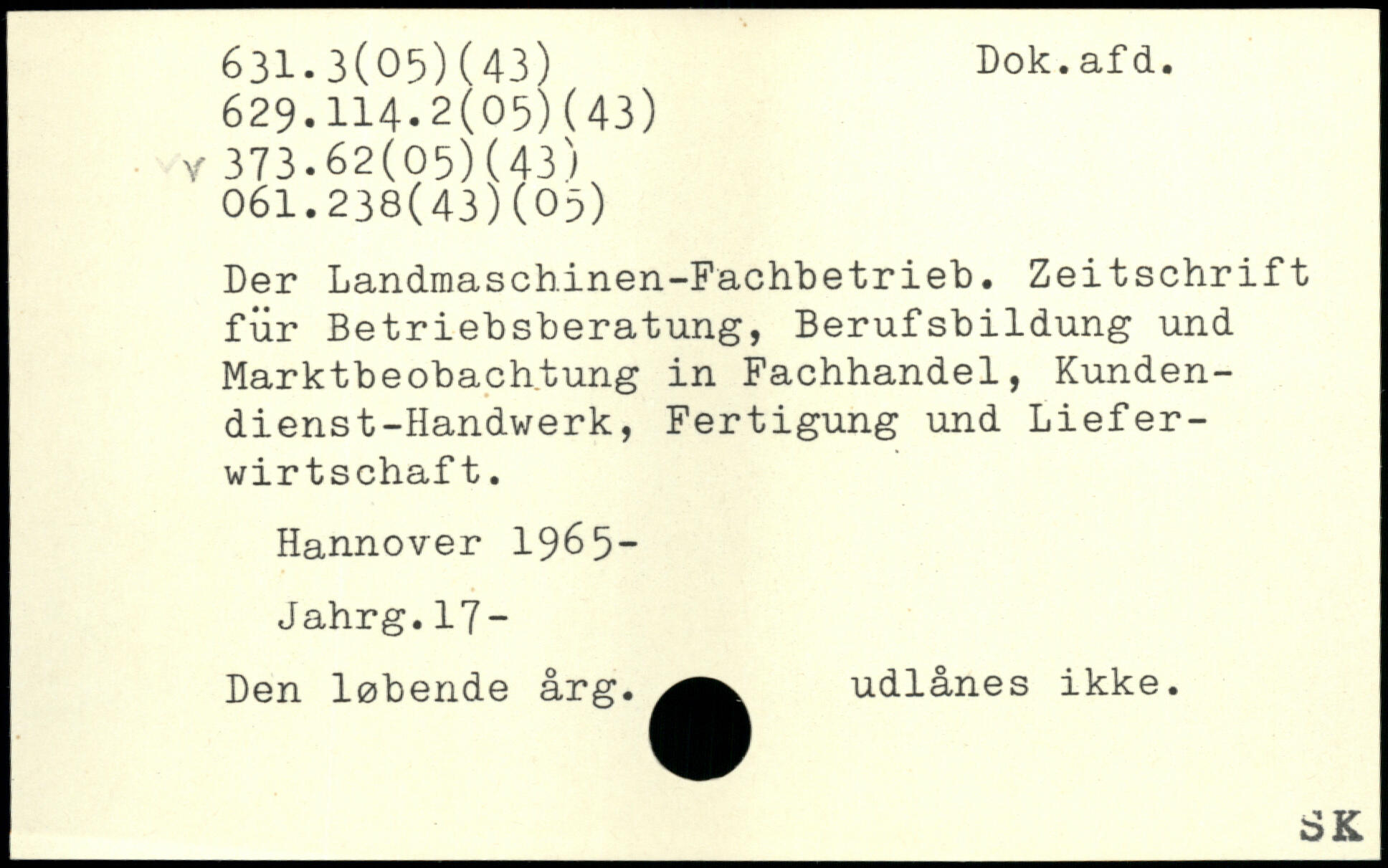 631.3(05)(43)
629.114.2(05)(43)
373.62(05)(43)
061.238(43)(05)

Dok.afd.

Der Landmaschinen-Fachbetrieb. Zeitschrift für Betriebsberatung, Berufsbildung und Marktbeobachtung in Fachhandel, Kundendienst-Handwerk, Fertigung und Lieferwirtschaft.

Hannover 1965-

Jahrg.17-

Den løbende årg. udlånes ikke.

SK